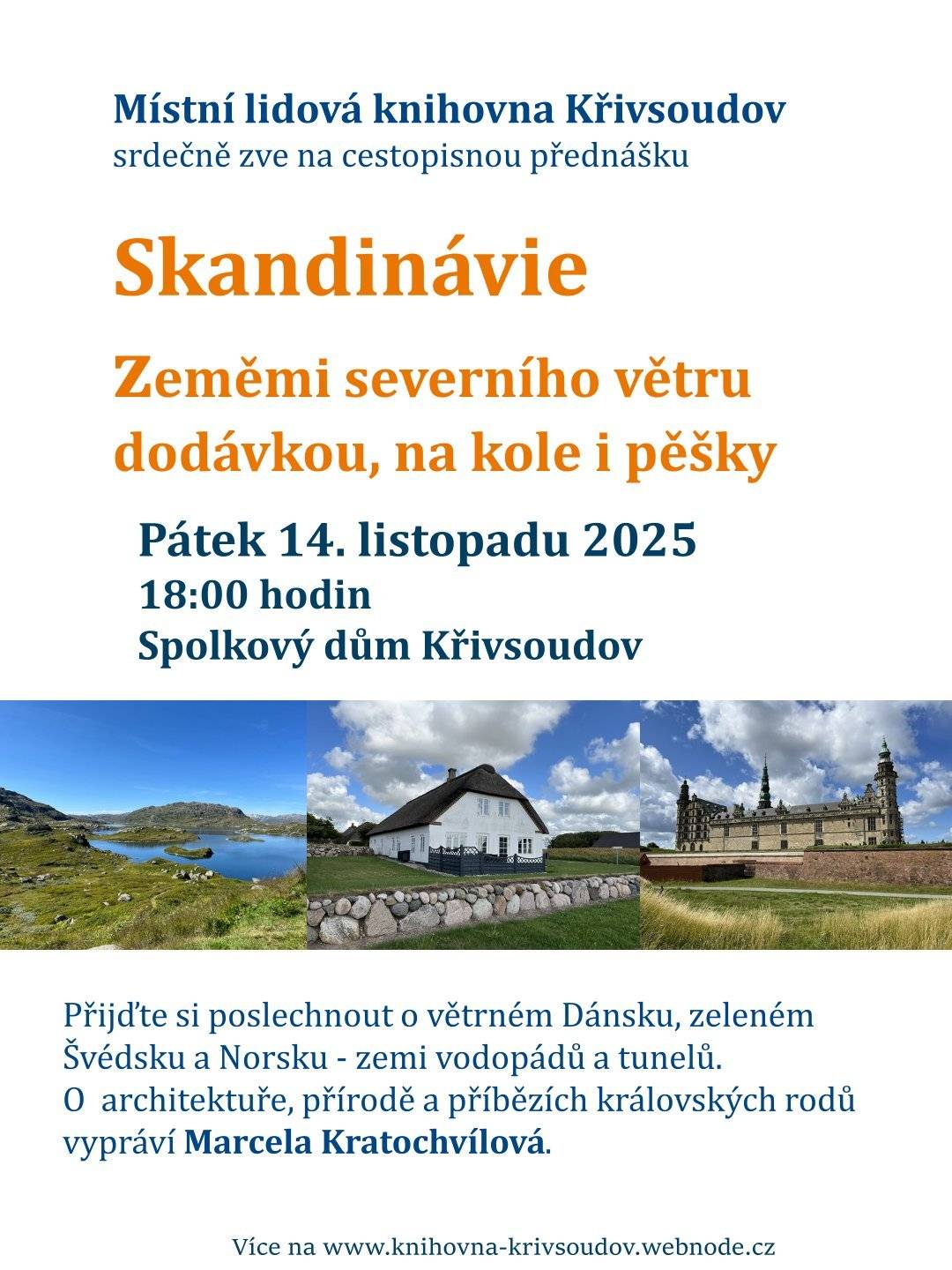 Místní lidová knihovna Křivsoudov
srdečně zve na cestopisnou přednášku

Skandinávie

Zeměmi severního větru dodávkou, na kole i pěšky

Pátek 14. listopadu 2025
18:00 hodin
Spolkový dům Křivsoudov

Přijďte si poslechnout o větrném Dánsku, zeleném Švédsku a Norsku - zemi vodopádů a tunelů.
O architektuře, přírodě a příbězích královských rodů vypráví Marcela Kratochvílová.

Více na www.knihovna-krivsoudov.webnode.cz